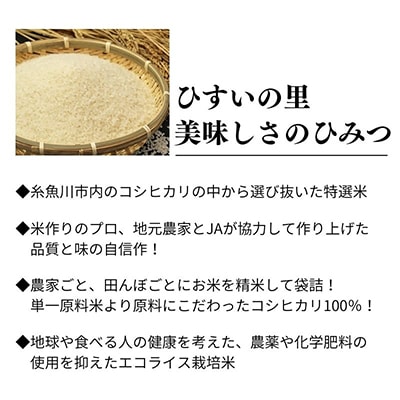 ひすいの里
美味しさのひみつ

◆糸魚川市内のコシヒカリの中から選び抜いた特選米

◆米作りのプロ、地元農家とJAが協力して作り上げた品質と味の自信作！

◆農家ごと、田んぼごとにお米を精米して袋詰！
単一原料米より原料にこだわったコシヒカリ100%！

◆地球や食べる人の健康を考えた、農薬や化学肥料の使用を抑えたエコライス栽培米